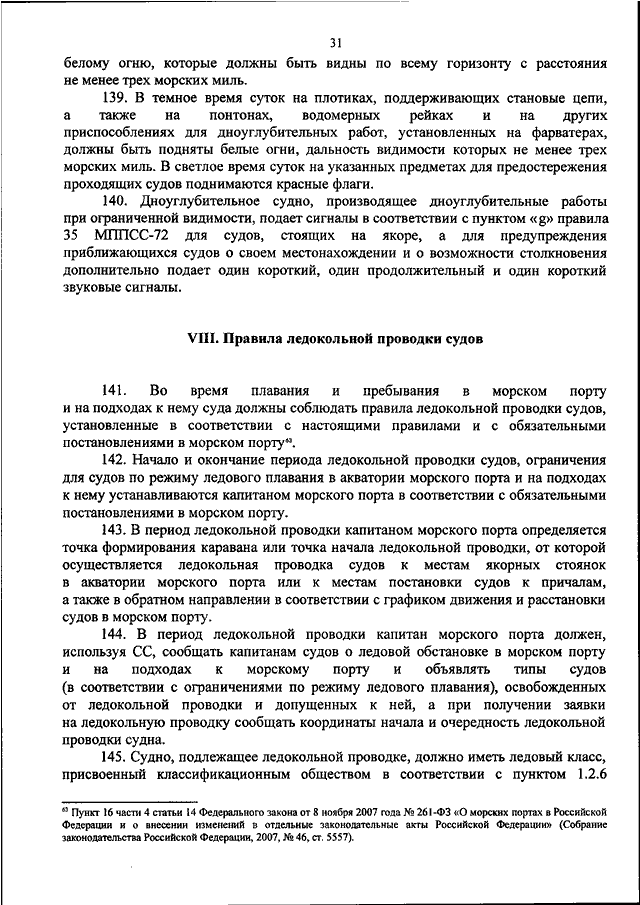 31

белому огню, которые должны быть видны по всему горизонту с расстояния не менее трех морских миль.

139. В темное время суток на плотиках, поддерживающих становые цепи, а также на понтонах, водомерных рейках и на других приспособлениях для дноуглубительных работ, установленных на фарватерах, должны быть подняты белые огни, дальность видимости которых не менее трех морских миль. В светлое время суток на указанных предметах для предостережения проходящих судов поднимаются красные флаги.

140. Дноуглубительное судно, производящее дноуглубительные работы при ограниченной видимости, подает сигналы в соответствии с пунктом «g» правила 35 МППСС-72 для судов, стоящих на якоре, а для предупреждения приближающихся судов о своем местонахождении и о возможности столкновения дополнительно подает один короткий, один продолжительный и один короткий звуковые сигналы.

VIII. Правила ледокольной проводки судов

141. Во время плавания и пребывания в морском порту и на подходах к нему суда должны соблюдать правила ледокольной проводки судов, установленные в соответствии с настоящими правилами и с обязательными постановлениями в морском порту$^{63}$.

142. Начало и окончание периода ледокольной проводки судов, ограничения для судов по режиму ледового плавания в акватории морского порта и на подходах к нему устанавливаются капитаном морского порта в соответствии с обязательными постановлениями в морском порту.

143. В период ледокольной проводки капитаном морского порта определяется точка формирования каравана или точка начала ледокольной проводки, от которой осуществляется ледокольная проводка судов к местам якорных стоянок в акватории морского порта или к местам постановки судов к причалам, а также в обратном направлении в соответствии с графиком движения и расстановки судов в морском порту.

144. В период ледокольной проводки капитан морского порта должен, используя СС, сообщать капитанам судов о ледовой обстановке в морском порту и на подходах к морскому порту и объявлять типы судов (в соответствии с ограничениями по режиму ледового плавания), освобожденных от ледокольной проводки и допущенных к ней, а при получении заявки на ледокольную проводку сообщать координаты начала и очередность ледокольной проводки судна.

145. Судно, подлежащее ледокольной проводке, должно иметь ледовый класс, присвоенный классификационным обществом в соответствии с пунктом 1.2.6

$^{63}$ Пункт 16 части 4 статьи 14 Федерального закона от 8 ноября 2007 года № 261-ФЗ «О морских портах в Российской Федерации и о внесении изменений в отдельные законодательные акты Российской Федерации» (Собрание законодательства Российской Федерации, 2007, № 46, ст. 5557).